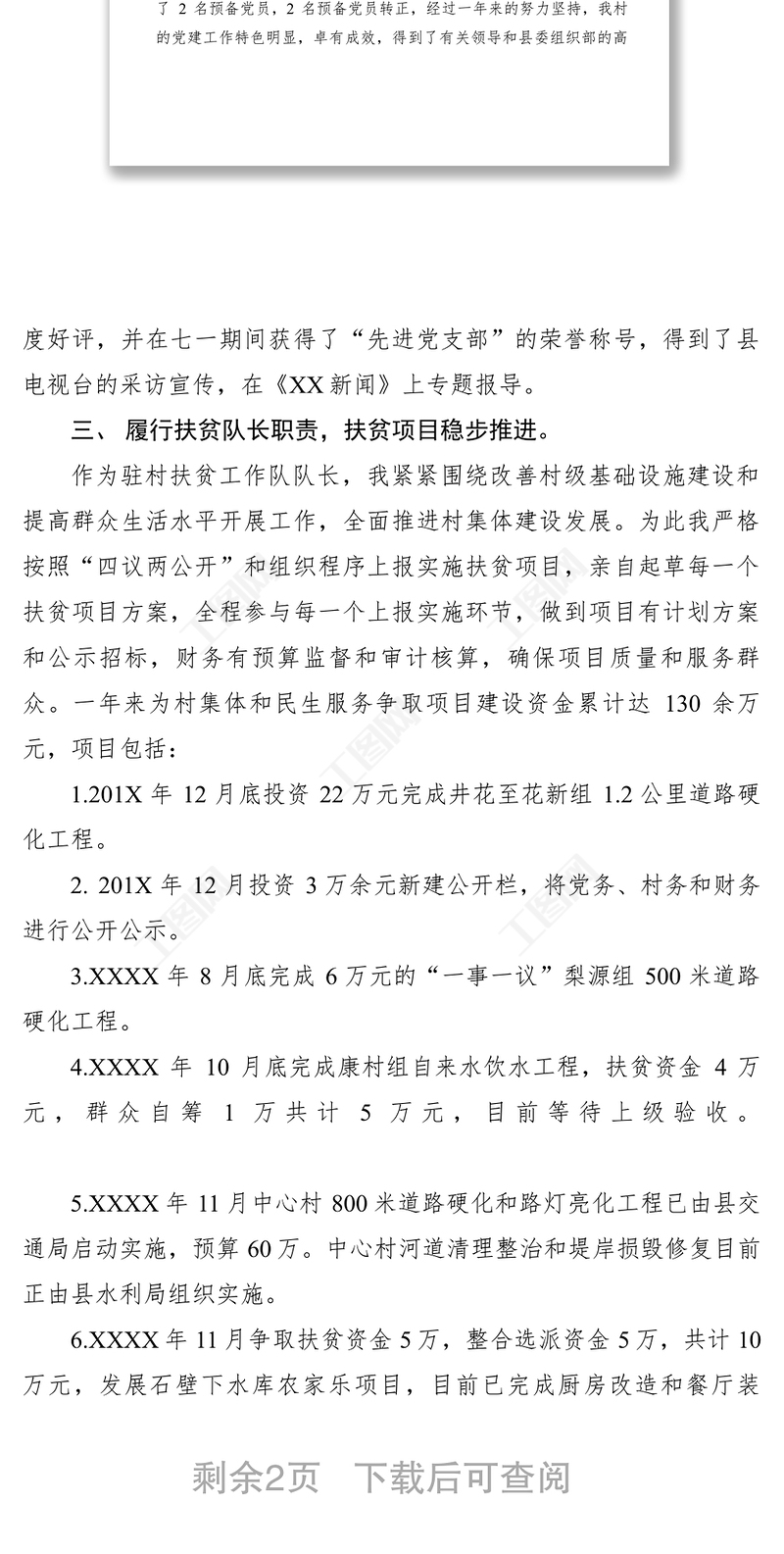 了 2 名预备党员，2 名预备党员转正，经过一年来的努力坚持，我村的党建工作特色明显，卓有成效，得到了有关领导和县委组织部的高

度好评，并在七一期间获得了“先进党支部”的荣誉称号，得到了县电视台的采访宣传，在《XX 新闻》上专题报导。

三、 履行扶贫队长职责，扶贫项目稳步推进。

作为驻村扶贫工作队队长，我紧紧围绕改善村级基础设施建设和提高群众生活水平开展工作，全面推进村集体建设发展。为此我严格按照“四议两公开”和组织程序上报实施扶贫项目，亲自起草每一个扶贫项目方案，全程参与每一个上报实施环节，做到项目有计划方案和公示招标，财务有预算监督和审计核算，确保项目质量和服务群众。一年来为村集体和民生服务争取项目建设资金累计达 130 余万元，项目包括：

1.201X 年 12 月底投资 22 万元完成井花至花新组 1.2 公里道路硬化工程。

2. 201X 年 12 月投资 3 万余元新建公开栏，将党务、村务和财务进行公开公示。

3.XXXX 年 8 月底完成 6 万元的“一事一议”梨源组 500 米道路硬化工程。

4.XXXX 年 10 月底完成康村组自来水饮水工程，扶贫资金 4 万元，群众自筹 1 万共计 5 万元，目前等待上级验收。

5.XXXX 年 11 月中心村 800 米道路硬化和路灯亮化工程已由县交通局启动实施，预算 60 万。中心村河道清理整治和堤岸损毁修复目前正由县水利局组织实施。

6.XXXX 年 11 月争取扶贫资金 5 万，整合选派资金 5 万，共计 10 万元，发展石壁下水库农家乐项目，目前已完成厨房改造和餐厅装

剩余2页　下载后可查阅